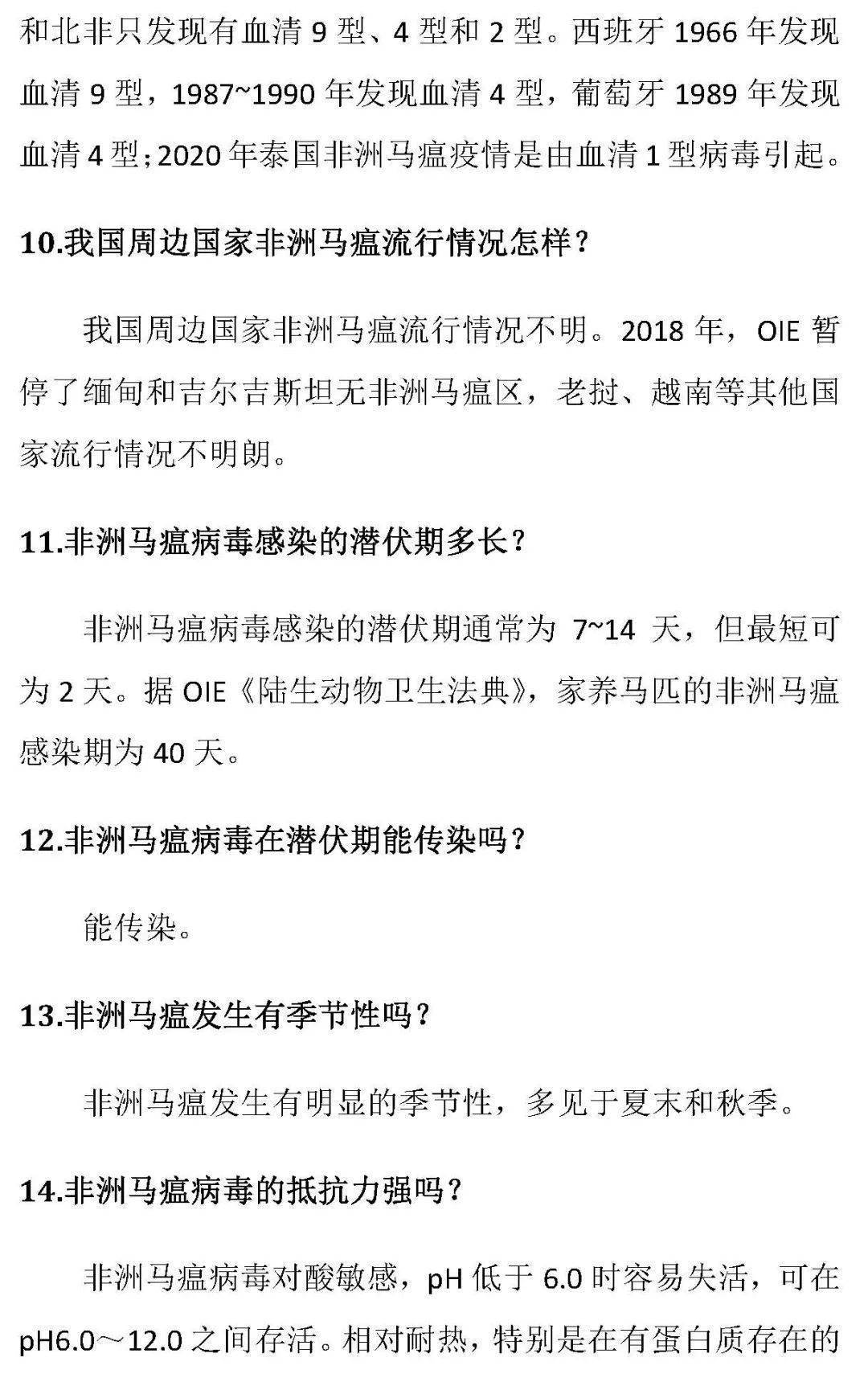 和北非只发现有血清 9 型、4 型和 2 型。西班牙 1966 年发现血清 9 型，1987~1990 年发现血清 4 型，葡萄牙 1989 年发现血清 4 型；2020 年泰国非洲马瘟疫情是由血清 1 型病毒引起。

10.我国周边国家非洲马瘟流行情况怎样？

我国周边国家非洲马瘟流行情况不明。2018 年，OIE 暂停了缅甸和吉尔吉斯坦无非洲马瘟区，老挝、越南等其他国家流行情况不明朗。

11.非洲马瘟病毒感染的潜伏期多长？

非洲马瘟病毒感染的潜伏期通常为 7~14 天，但最短可为 2 天。据 OIE《陆生动物卫生法典》，家养马匹的非洲马瘟感染期为 40 天。

12.非洲马瘟病毒在潜伏期能传染吗？

能传染。

13.非洲马瘟发生有季节性吗？

非洲马瘟发生有明显的季节性，多见于夏末和秋季。

14.非洲马瘟病毒的抵抗力强吗？

非洲马瘟病毒对酸敏感，pH 低于 6.0 时容易失活，可在 pH6.0～12.0 之间存活。相对耐热，特别是在有蛋白质存在的